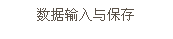 数据输入与保存